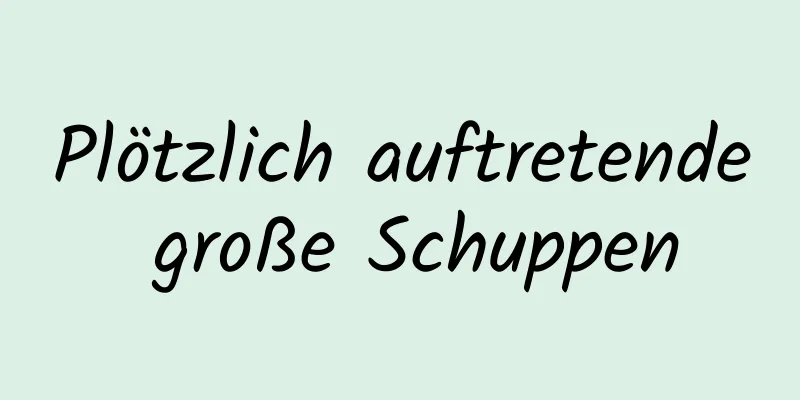 Plötzlich auftretende große Schuppen